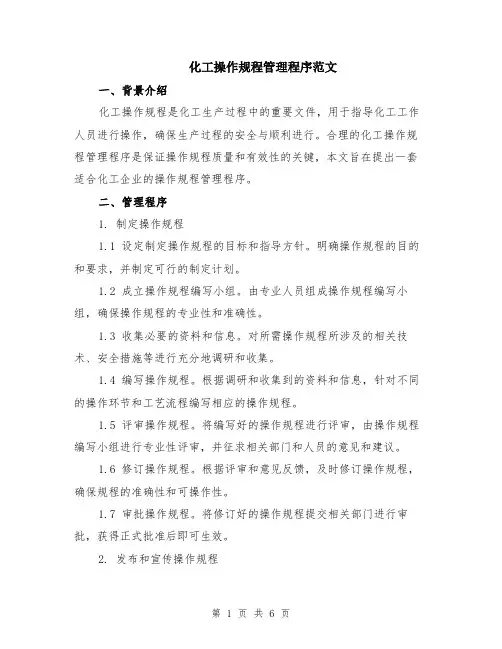 化工操作规程管理程序范文

一、背景介绍

化工操作规程是化工生产过程中的重要文件，用于指导化工工作人员进行操作，确保生产过程的安全与顺利进行。合理的化工操作规程管理程序是保证操作规程质量和有效性的关键，本文旨在提出一套适合化工企业的操作规程管理程序。

二、管理程序

1. 制定操作规程

1.1 设定制定操作规程的目标和指导方针。明确操作规程的目的和要求，并制定可行的制定计划。

1.2 成立操作规程编写小组。由专业人员组成操作规程编写小组，确保操作规程的专业性和准确性。

1.3 收集必要的资料和信息。对所需操作规程所涉及的相关技术、安全措施等进行充分地调研和收集。

1.4 编写操作规程。根据调研和收集到的资料和信息，针对不同的操作环节和工艺流程编写相应的操作规程。

1.5 评审操作规程。将编写好的操作规程进行评审，由操作规程编写小组进行专业性评审，并征求相关部门和人员的意见和建议。

1.6 修订操作规程。根据评审和意见反馈，及时修订操作规程，确保规程的准确性和可操作性。

1.7 审批操作规程。将修订好的操作规程提交相关部门进行审批，获得正式批准后即可生效。

2. 发布和宣传操作规程

第 1 页 共 6 页